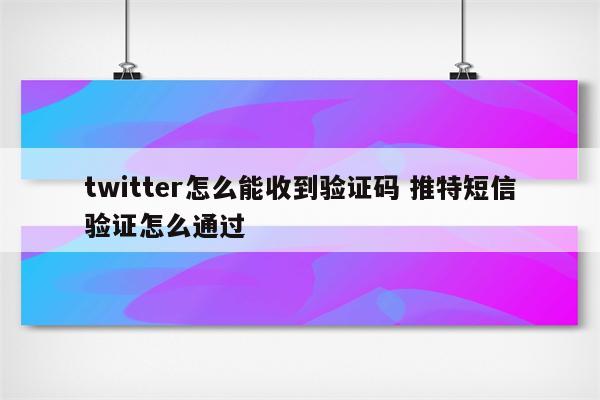 twitter怎么能收到验证码 推特短信验证怎么通过